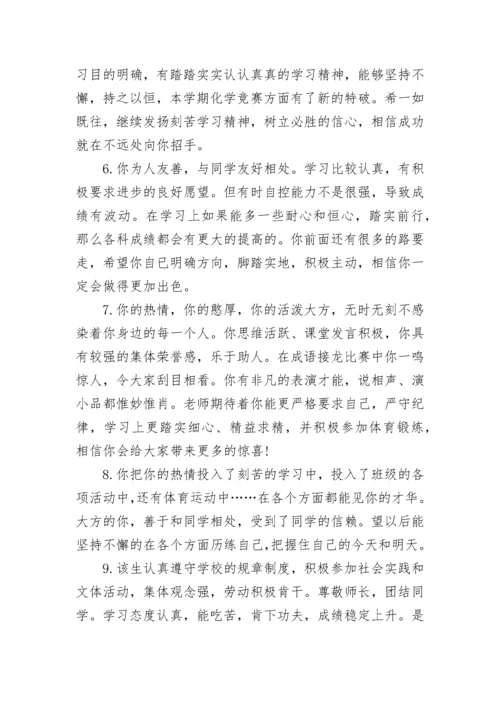 习目的明确，有踏踏实实认认真真的学习精神，能够坚持不懈，持之以恒，本学期化学竞赛方面有了新的特破。希一如既往，继续发扬刻苦学习精神，树立必胜的信心，相信成功就在不远处向你招手。

6.你为人友善，与同学友好相处。学习比较认真，有积极要求进步的良好愿望。但有时自控能力不是很强，导致成绩有波动。在学习上如果能多一些耐心和恒心，踏实前行，那么各科成绩都会有更大的提高的。你前面还有很多的路要走，希望你自已明确方向，脚踏实地，积极主动，相信你一定会做得更加出色。

7.你的热情，你的憨厚，你的活泼大方，无时无刻不感染着你身边的每一个人。你思维活跃、课堂发言积极，你具有较强的集体荣誉感，乐于助人。在成语接龙比赛中你一鸣惊人，令大家刮目相看。你有非凡的表演才能，说相声、演小品都惟妙惟肖。老师期待着你能更严格要求自己，严守纪律，学习上更踏实细心、精益求精，并积极参加体育锻炼，相信你会给大家带来更多的惊喜!

8.你把你的热情投入了刻苦的学习中，投入了班级的各项活动中,还有体育运动中……在各个方面都能见你的才华。大方的你，善于和同学相处，受到了同学的信赖。望以后能坚持不懈的在各个方面历练自己,把握住自己的今天和明天。

9.该生认真遵守学校的规章制度，积极参加社会实践和文体活动，集体观念强，劳动积极肯干。尊敬师长，团结同学。学习态度认真，能吃苦，肯下功夫，成绩稳定上升。是